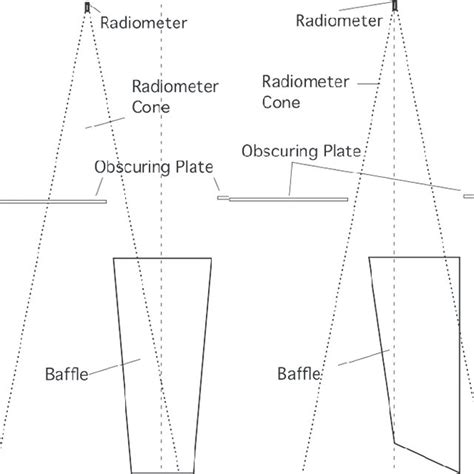 Radiometer

Radiometer Cone

Obscuring Plate

Baffle

Radiometer

Radiometer Cone

Obscuring Plate

Baffle